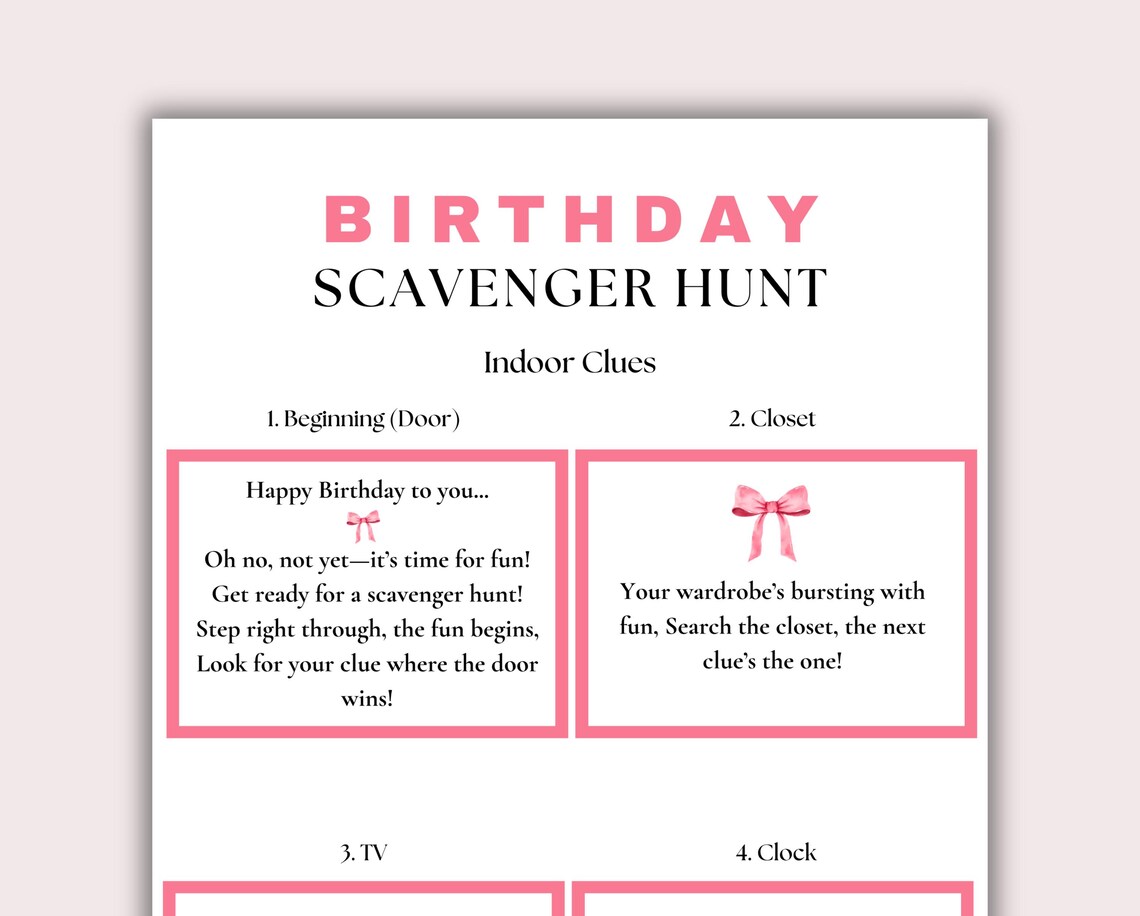 BIRTHDAY
SCAVENGER HUNT

Indoor Clues

1. Beginning (Door)

Happy Birthday to you...
Oh no, not yet—it's time for fun! Get ready for a scavenger hunt! Step right through, the fun begins, Look for your clue where the door wins!

2. Closet

Your wardrobe's bursting with fun, Search the closet, the next clue's the one!

3. TV

4. Clock